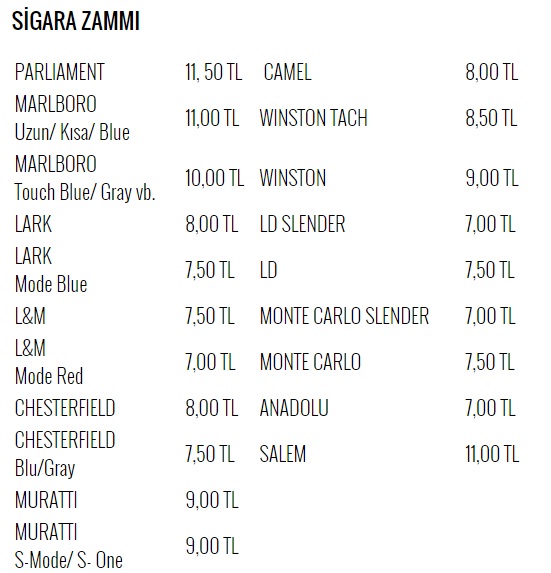 SİGARA ZAMMI

| | | | |
|---|---|---|---|
| PARLIAMENT | 11, 50 TL | CAMEL | 8,00 TL |
| MARLBORO Uzun/ Kısa/ Blue | 11,00 TL | WINSTON TACH | 8,50 TL |
| MARLBORO Touch Blue/ Gray vb. | 10,00 TL | WINSTON | 9,00 TL |
| LARK | 8,00 TL | LD SLENDER | 7,00 TL |
| LARK Mode Blue | 7,50 TL | LD | 7,50 TL |
| L&M | 7,50 TL | MONTE CARLO SLENDER | 7,00 TL |
| L&M Mode Red | 7,00 TL | MONTE CARLO | 7,50 TL |
| CHESTERFIELD | 8,00 TL | ANADOLU | 7,00 TL |
| CHESTERFIELD Blu/Gray | 7,50 TL | SALEM | 11,00 TL |
| MURATTI | 9,00 TL | | |
| MURATTI S-Mode/ S- One | 9,00 TL | | |